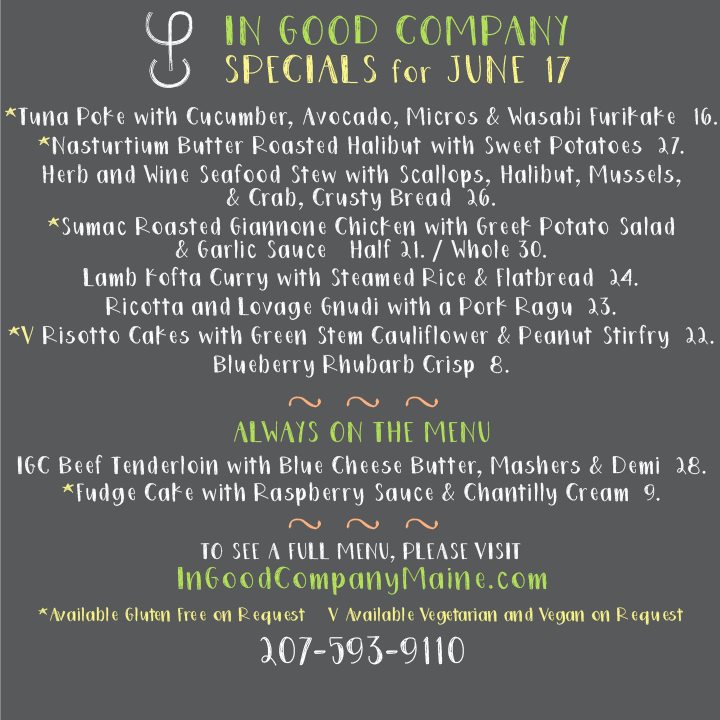 IN GOOD COMPANY
SPECIALS for JUNE 17

*Tuna Poke with Cucumber, Avocado, Micros & Wasabi Furikake 16.
*Nasturtium Butter Roasted Halibut with Sweet Potatoes 27.
Herb and Wine Seafood Stew with Scallops, Halibut, Mussels, & Crab, Crusty Bread 26.
*Sumac Roasted Giannone Chicken with Greek Potato Salad & Garlic Sauce Half 21. / Whole 30.
Lamb Kofta Curry with Steamed Rice & Flatbread 24.
Ricotta and Lovage Gnudi with a Pork Ragu 23.
*V Risotto Cakes with Green Stem Cauliflower & Peanut Stirfry 22.
Blueberry Rhubarb Crisp 8.

~ ~ ~

ALWAYS ON THE MENU
IGC Beef Tenderloin with Blue Cheese Butter, Mashers & Demi 28.
*Fudge Cake with Raspberry Sauce & Chantilly Cream 9.

~ ~ ~

TO SEE A FULL MENU, PLEASE VISIT
InGoodCompanyMaine.com

*Available Gluten Free on Request V Available Vegetarian and Vegan on Request

207-593-9110